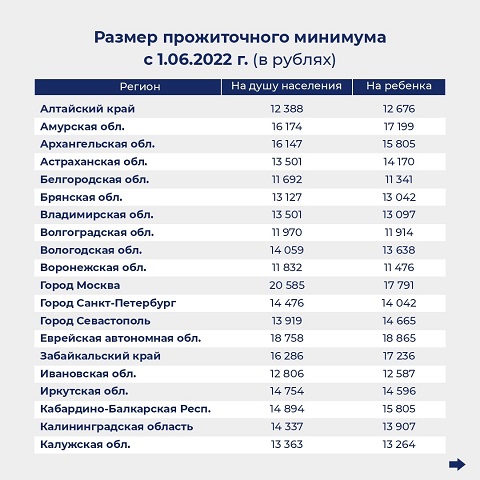 Размер прожиточного минимума с 1.06.2022 г. (в рублях)

| Регион | На душу населения | На ребенка |
|---|---|---|
| Алтайский край | 12 388 | 12 676 |
| Амурская обл. | 16 174 | 17 199 |
| Архангельская обл. | 16 147 | 15 805 |
| Астраханская обл. | 13 501 | 14 170 |
| Белгородская обл. | 11 692 | 11 341 |
| Брянская обл. | 13 127 | 13 042 |
| Владимирская обл. | 13 501 | 13 097 |
| Волгоградская обл. | 11 970 | 11 914 |
| Вологодская обл. | 14 059 | 13 638 |
| Воронежская обл. | 11 832 | 11 476 |
| Город Москва | 20 585 | 17 791 |
| Город Санкт-Петербург | 14 476 | 14 042 |
| Город Севастополь | 13 919 | 14 665 |
| Еврейская автономная обл. | 18 758 | 18 865 |
| Забайкальский край | 16 286 | 17 236 |
| Ивановская обл. | 12 806 | 12 587 |
| Иркутская обл. | 14 754 | 14 596 |
| Кабардино-Балкарская Респ. | 14 894 | 15 805 |
| Калининградская область | 14 337 | 13 907 |
| Калужская обл. | 13 363 | 13 264 |